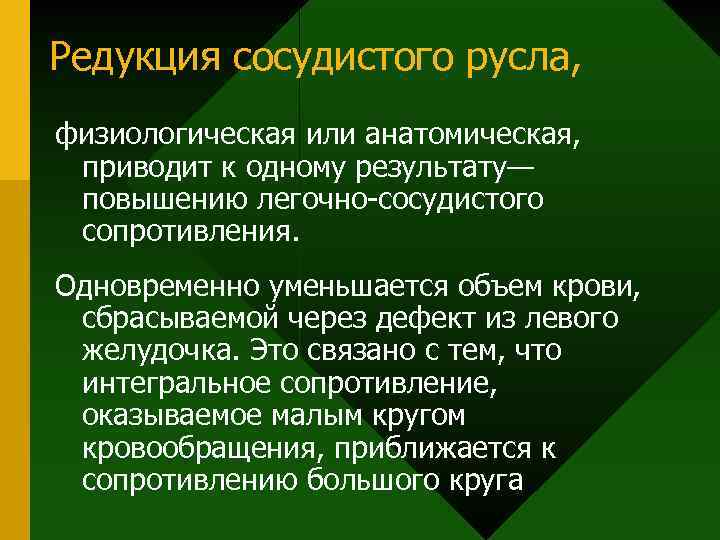 Редукция сосудистого русла,

физиологическая или анатомическая, приводит к одному результату— повышению легочно-сосудистого сопротивления.

Одновременно уменьшается объем крови, сбрасываемой через дефект из левого желудочка. Это связано с тем, что интегральное сопротивление, оказываемое малым кругом кровообращения, приближается к сопротивлению большого круга